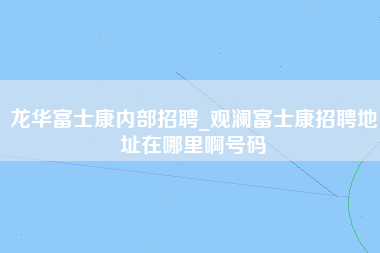 龙华富士康内部招聘_观澜富士康招聘地址在哪里啊号码